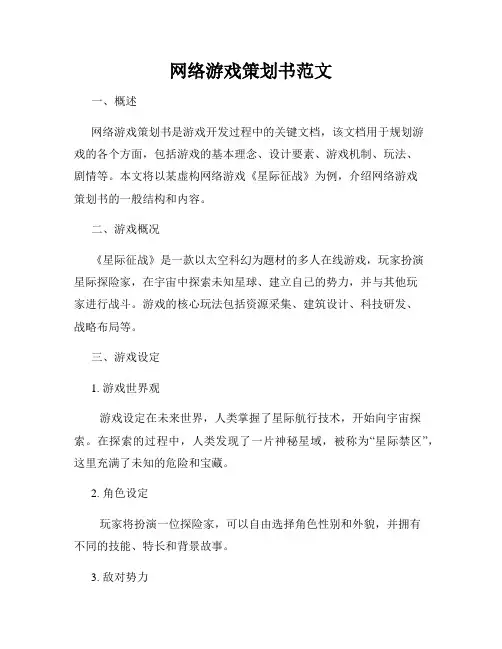 网络游戏策划书范文

一、概述

网络游戏策划书是游戏开发过程中的关键文档，该文档用于规划游戏的各个方面，包括游戏的基本理念、设计要素、游戏机制、玩法、剧情等。本文将以某虚构网络游戏《星际征战》为例，介绍网络游戏策划书的一般结构和内容。

二、游戏概况

《星际征战》是一款以太空科幻为题材的多人在线游戏，玩家扮演星际探险家，在宇宙中探索未知星球、建立自己的势力，并与其他玩家进行战斗。游戏的核心玩法包括资源采集、建筑设计、科技研发、战略布局等。

三、游戏设定

1. 游戏世界观

游戏设定在未来世界，人类掌握了星际航行技术，开始向宇宙探索。在探索的过程中，人类发现了一片神秘星域，被称为“星际禁区”，这里充满了未知的危险和宝藏。

2. 角色设定

玩家将扮演一位探险家，可以自由选择角色性别和外貌，并拥有不同的技能、特长和背景故事。

3. 敌对势力